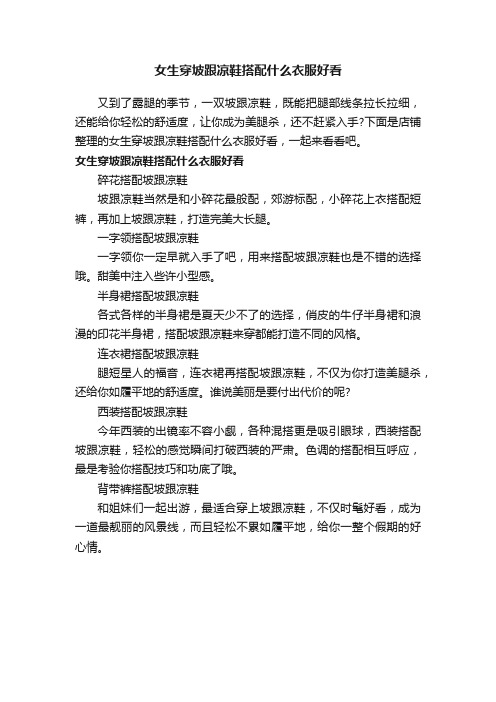 女生穿坡跟凉鞋搭配什么衣服好看

又到了露腿的季节，一双坡跟凉鞋，既能把腿部线条拉长拉细，还能给你轻松的舒适度，让你成为美腿杀，还不赶紧入手?下面是店铺整理的女生穿坡跟凉鞋搭配什么衣服好看，一起来看看吧。

女生穿坡跟凉鞋搭配什么衣服好看

碎花搭配坡跟凉鞋

坡跟凉鞋当然是和小碎花最般配，郊游标配，小碎花上衣搭配短裤，再加上坡跟凉鞋，打造完美大长腿。

一字领搭配坡跟凉鞋

一字领你一定早就入手了吧，用来搭配坡跟凉鞋也是不错的选择哦。甜美中注入些许小型感。

半身裙搭配坡跟凉鞋

各式各样的半身裙是夏天少不了的选择，俏皮的牛仔半身裙和浪漫的印花半身裙，搭配坡跟凉鞋来穿都能打造不同的风格。

连衣裙搭配坡跟凉鞋

腿短星人的福音，连衣裙再搭配坡跟凉鞋，不仅为你打造美腿杀，还给你如履平地的舒适度。谁说美丽是要付出代价的呢?

西装搭配坡跟凉鞋

今年西装的出镜率不容小觑，各种混搭更是吸引眼球，西装搭配坡跟凉鞋，轻松的感觉瞬间打破西装的严肃。色调的搭配相互呼应，最是考验你搭配技巧和功底了哦。

背带裤搭配坡跟凉鞋

和姐妹们一起出游，最适合穿上坡跟凉鞋，不仅时髦好看，成为一道最靓丽的风景线，而且轻松不累如履平地，给你一整个假期的好心情。